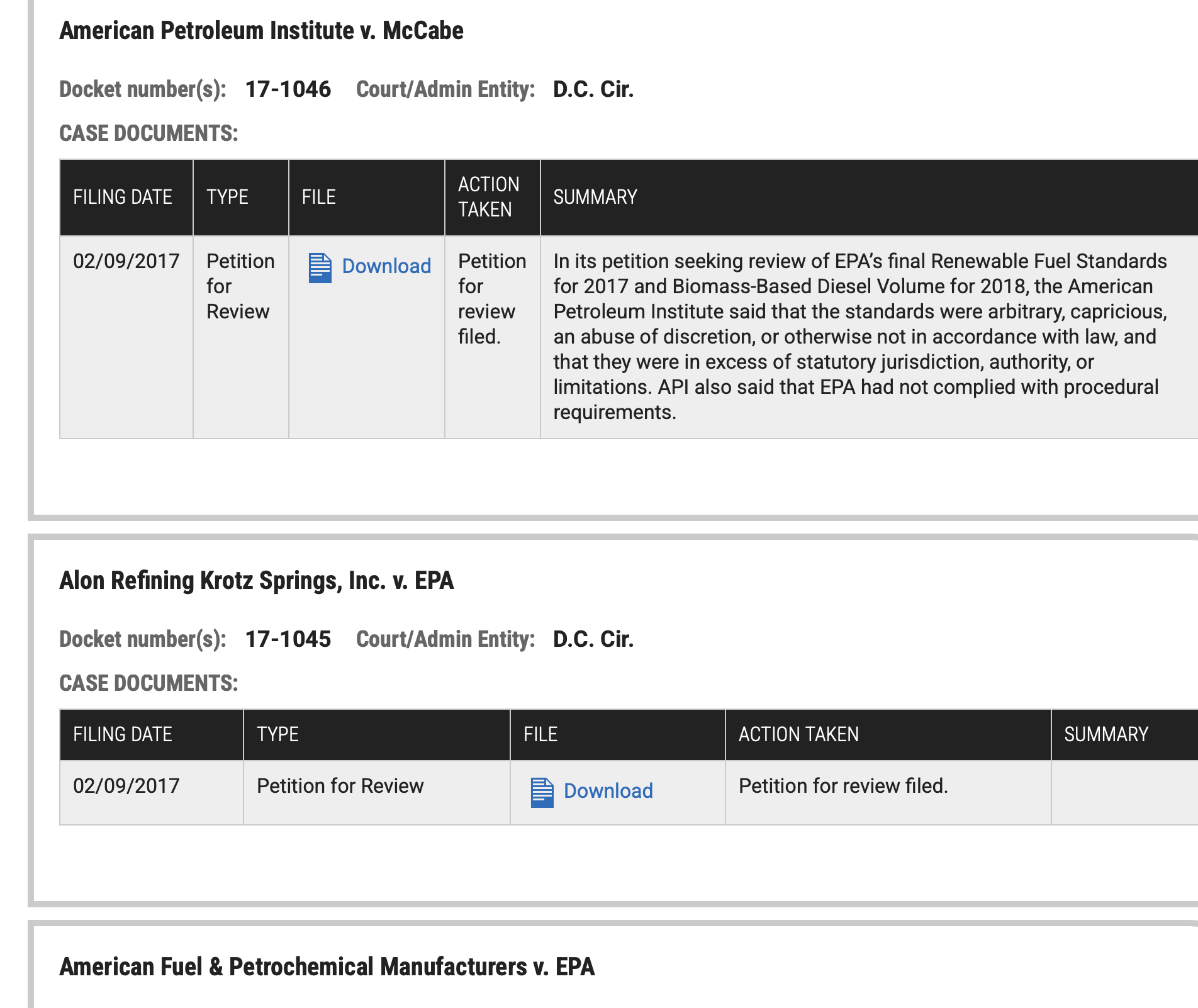 American Petroleum Institute v. McCabe

Docket number(s): 17-1046 Court/Admin Entity: D.C. Cir.

CASE DOCUMENTS:

| FILING DATE | TYPE | FILE | ACTION TAKEN | SUMMARY |
|---|---|---|---|---|
| 02/09/2017 | Petition for Review | Download | Petition for review filed. | In its petition seeking review of EPA's final Renewable Fuel Standards for 2017 and Biomass-Based Diesel Volume for 2018, the American Petroleum Institute said that the standards were arbitrary, capricious, an abuse of discretion, or otherwise not in accordance with law, and that they were in excess of statutory jurisdiction, authority, or limitations. API also said that EPA had not complied with procedural requirements. |

Alon Refining Krotz Springs, Inc. v. EPA

Docket number(s): 17-1045 Court/Admin Entity: D.C. Cir.

CASE DOCUMENTS:

| FILING DATE | TYPE | FILE | ACTION TAKEN | SUMMARY |
|---|---|---|---|---|
| 02/09/2017 | Petition for Review | Download | Petition for review filed. | |

American Fuel & Petrochemical Manufacturers v. EPA